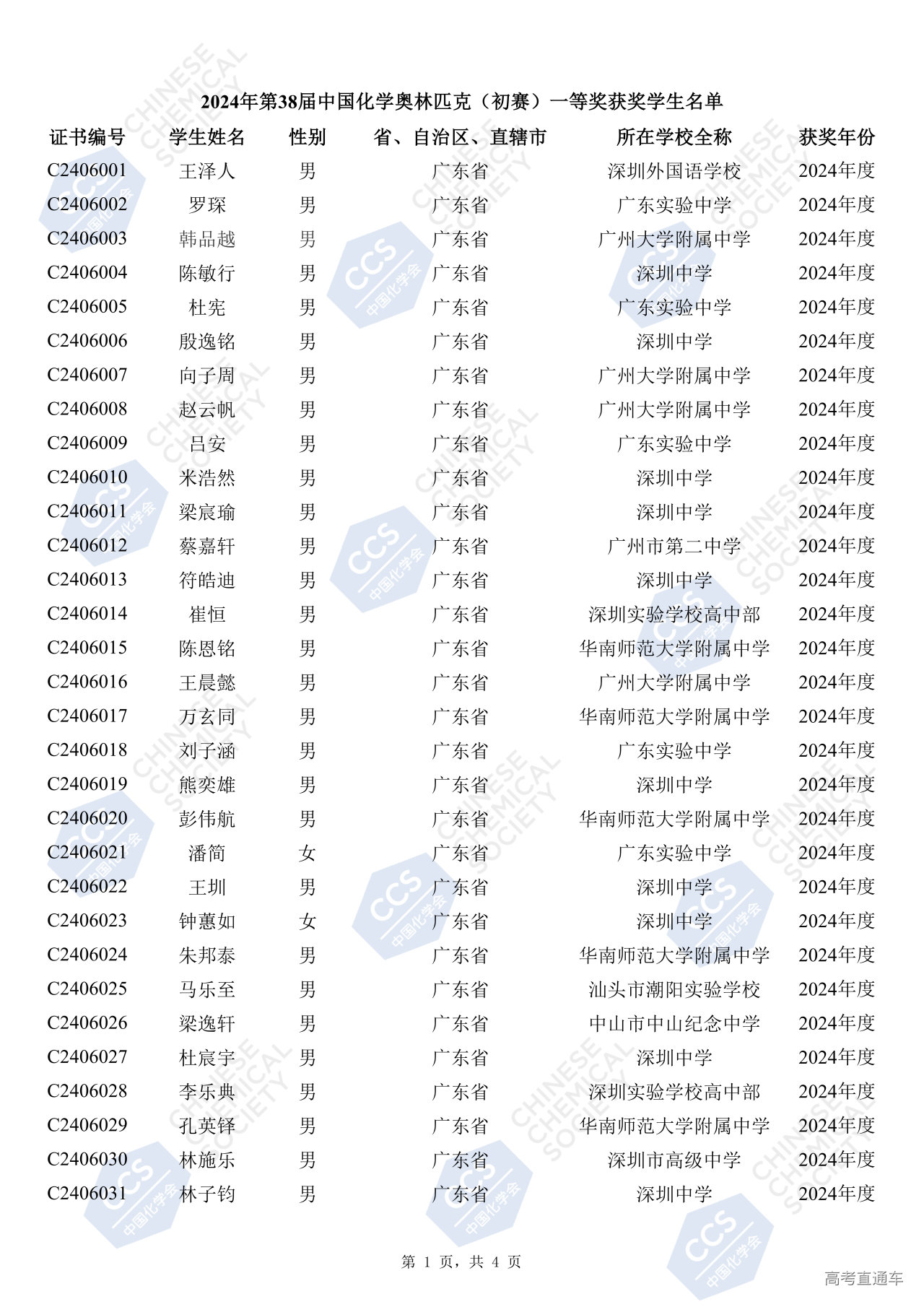 2024年第38届中国化学奥林匹克（初赛）一等奖获奖学生名单

| 证书编号 | 学生姓名 | 性别 | 省、自治区、直辖市 | 所在学校全称 | 获奖年份 |
|---|---|---|---|---|---|
| C2406001 | 王泽人 | 男 | 广东省 | 深圳外国语学校 | 2024年度 |
| C2406002 | 罗琛 | 男 | 广东省 | 广东实验中学 | 2024年度 |
| C2406003 | 韩品越 | 男 | 广东省 | 广州大学附属中学 | 2024年度 |
| C2406004 | 陈敏行 | 男 | 广东省 | 深圳中学 | 2024年度 |
| C2406005 | 杜宪 | 男 | 广东省 | 广东实验中学 | 2024年度 |
| C2406006 | 殷逸铭 | 男 | 广东省 | 深圳中学 | 2024年度 |
| C2406007 | 向子周 | 男 | 广东省 | 广州大学附属中学 | 2024年度 |
| C2406008 | 赵云帆 | 男 | 广东省 | 广州大学附属中学 | 2024年度 |
| C2406009 | 吕安 | 男 | 广东省 | 广东实验中学 | 2024年度 |
| C2406010 | 米浩然 | 男 | 广东省 | 深圳中学 | 2024年度 |
| C2406011 | 梁宸瑜 | 男 | 广东省 | 深圳中学 | 2024年度 |
| C2406012 | 蔡嘉轩 | 男 | 广东省 | 广州市第二中学 | 2024年度 |
| C2406013 | 符皓迪 | 男 | 广东省 | 深圳中学 | 2024年度 |
| C2406014 | 崔恒 | 男 | 广东省 | 深圳实验学校高中部 | 2024年度 |
| C2406015 | 陈恩铭 | 男 | 广东省 | 华南师范大学附属中学 | 2024年度 |
| C2406016 | 王晨懿 | 男 | 广东省 | 广州大学附属中学 | 2024年度 |
| C2406017 | 万玄同 | 男 | 广东省 | 华南师范大学附属中学 | 2024年度 |
| C2406018 | 刘子涵 | 男 | 广东省 | 广东实验中学 | 2024年度 |
| C2406019 | 熊奕雄 | 男 | 广东省 | 深圳中学 | 2024年度 |
| C2406020 | 彭伟航 | 男 | 广东省 | 华南师范大学附属中学 | 2024年度 |
| C2406021 | 潘简 | 女 | 广东省 | 广东实验中学 | 2024年度 |
| C2406022 | 王圳 | 男 | 广东省 | 深圳中学 | 2024年度 |
| C2406023 | 钟蕙如 | 女 | 广东省 | 深圳中学 | 2024年度 |
| C2406024 | 朱邦泰 | 男 | 广东省 | 华南师范大学附属中学 | 2024年度 |
| C2406025 | 马乐至 | 男 | 广东省 | 汕头市潮阳实验学校 | 2024年度 |
| C2406026 | 梁逸轩 | 男 | 广东省 | 中山市中山纪念中学 | 2024年度 |
| C2406027 | 杜宸宇 | 男 | 广东省 | 深圳中学 | 2024年度 |
| C2406028 | 李乐典 | 男 | 广东省 | 深圳实验学校高中部 | 2024年度 |
| C2406029 | 孔英铎 | 男 | 广东省 | 华南师范大学附属中学 | 2024年度 |
| C2406030 | 林施乐 | 男 | 广东省 | 深圳市高级中学 | 2024年度 |
| C2406031 | 林子钧 | 男 | 广东省 | 深圳中学 | 2024年度 |

第 1 页，共 4 页

高考直通车